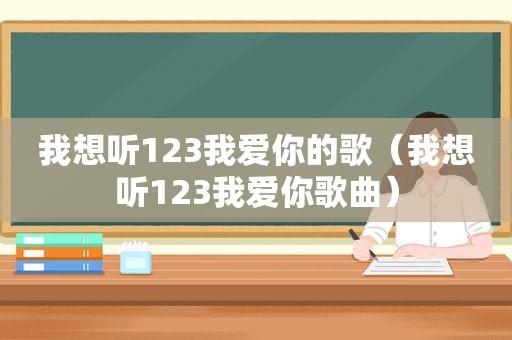 我想听123我爱你的歌（我想听123我爱你歌曲）